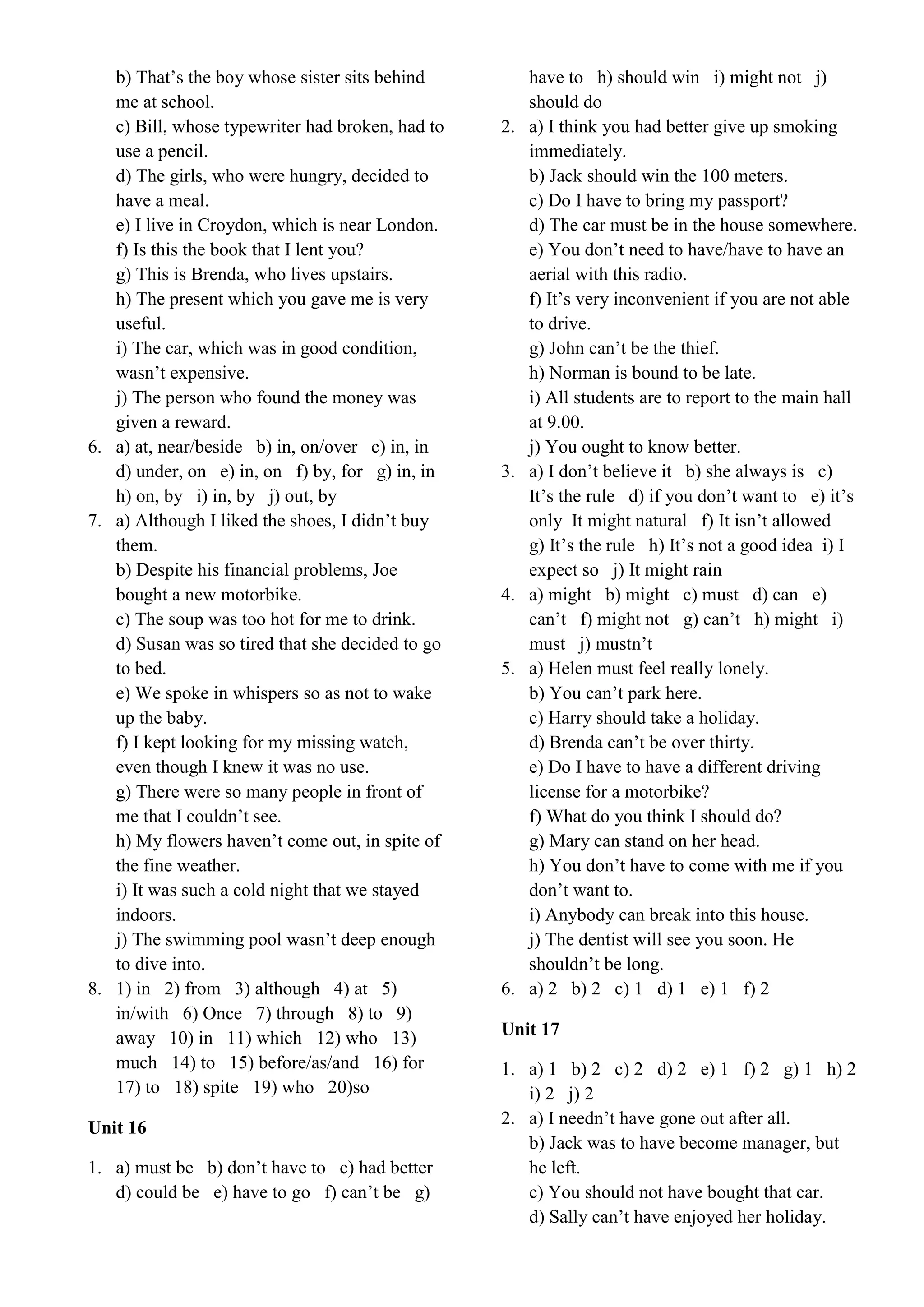 b) That's the boy whose sister sits behind me at school.
c) Bill, whose typewriter had broken, had to use a pencil.
d) The girls, who were hungry, decided to have a meal.
e) I live in Croydon, which is near London.
f) Is this the book that I lent you?
g) This is Brenda, who lives upstairs.
h) The present which you gave me is very useful.
i) The car, which was in good condition, wasn't expensive.
j) The person who found the money was given a reward.
6. a) at, near/beside b) in, on/over c) in, in d) under, on e) in, on f) by, for g) in, in h) on, by i) in, by j) out, by
7. a) Although I liked the shoes, I didn't buy them.
b) Despite his financial problems, Joe bought a new motorbike.
c) The soup was too hot for me to drink.
d) Susan was so tired that she decided to go to bed.
e) We spoke in whispers so as not to wake up the baby.
f) I kept looking for my missing watch, even though I knew it was no use.
g) There were so many people in front of me that I couldn't see.
h) My flowers haven't come out, in spite of the fine weather.
i) It was such a cold night that we stayed indoors.
j) The swimming pool wasn't deep enough to dive into.
8. 1) in 2) from 3) although 4) at 5) in/with 6) Once 7) through 8) to 9) away 10) in 11) which 12) who 13) much 14) to 15) before/as/and 16) for 17) to 18) spite 19) who 20)so

Unit 16

1. a) must be b) don't have to c) had better d) could be e) have to go f) can't be g) have to h) should win i) might not j) should do
2. a) I think you had better give up smoking immediately.
b) Jack should win the 100 meters.
c) Do I have to bring my passport?
d) The car must be in the house somewhere.
e) You don't need to have/have to have an aerial with this radio.
f) It's very inconvenient if you are not able to drive.
g) John can't be the thief.
h) Norman is bound to be late.
i) All students are to report to the main hall at 9.00.
j) You ought to know better.
3. a) I don't believe it b) she always is c) It's the rule d) if you don't want to e) it's only It might natural f) It isn't allowed g) It's the rule h) It's not a good idea i) I expect so j) It might rain
4. a) might b) might c) must d) can e) can't f) might not g) can't h) might i) must j) mustn't
5. a) Helen must feel really lonely.
b) You can't park here.
c) Harry should take a holiday.
d) Brenda can't be over thirty.
e) Do I have to have a different driving license for a motorbike?
f) What do you think I should do?
g) Mary can stand on her head.
h) You don't have to come with me if you don't want to.
i) Anybody can break into this house.
j) The dentist will see you soon. He shouldn't be long.
6. a) 2 b) 2 c) 1 d) 1 e) 1 f) 2

Unit 17

1. a) 1 b) 2 c) 2 d) 2 e) 1 f) 2 g) 1 h) 2 i) 2 j) 2
2. a) I needn't have gone out after all.
b) Jack was to have become manager, but he left.
c) You should not have bought that car.
d) Sally can't have enjoyed her holiday.